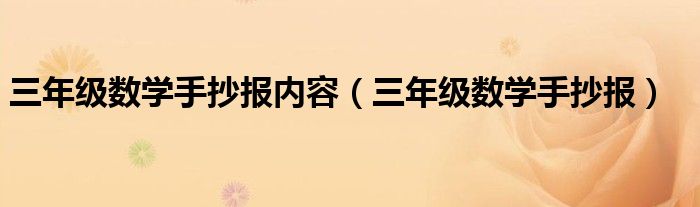 三年级数学手抄报内容（三年级数学手抄报）